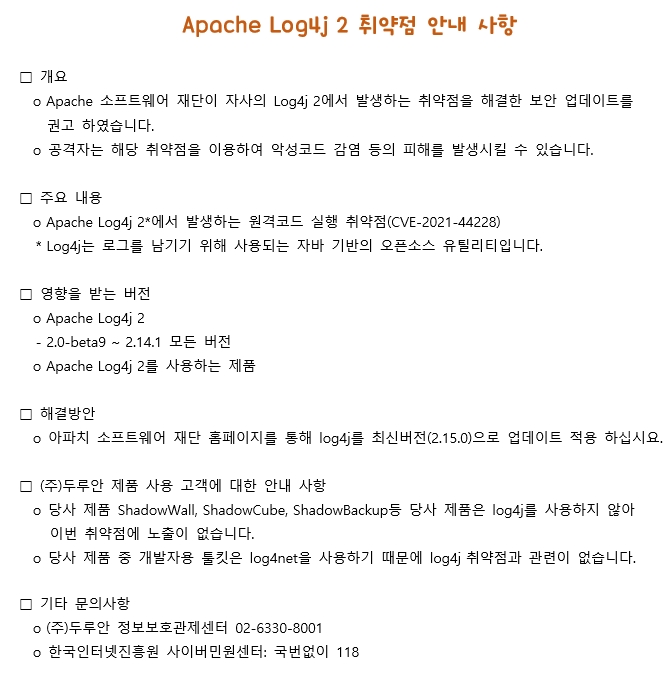 Apache Log4j 2 취약점 안내 사항

□ 개요
o Apache 소프트웨어 재단이 자사의 Log4j 2에서 발생하는 취약점을 해결한 보안 업데이트를 권고 하였습니다.
o 공격자는 해당 취약점을 이용하여 악성코드 감염 등의 피해를 발생시킬 수 있습니다.

□ 주요 내용
o Apache Log4j 2*에서 발생하는 원격코드 실행 취약점(CVE-2021-44228)
* Log4j는 로그를 남기기 위해 사용되는 자바 기반의 오픈소스 유틸리티입니다.

□ 영향을 받는 버전
o Apache Log4j 2
- 2.0-beta9 ~ 2.14.1 모든 버전
o Apache Log4j 2를 사용하는 제품

□ 해결방안
o 아파치 소프트웨어 재단 홈페이지를 통해 log4j를 최신버전(2.15.0)으로 업데이트 적용 하십시요.

□ (주)두루안 제품 사용 고객에 대한 안내 사항
o 당사 제품 ShadowWall, ShadowCube, ShadowBackup등 당사 제품은 log4j를 사용하지 않아 이번 취약점에 노출이 없습니다.
o 당사 제품 중 개발자용 툴킷은 log4net을 사용하기 때문에 log4j 취약점과 관련이 없습니다.

□ 기타 문의사항
o (주)두루안 정보보호관제센터 02-6330-8001
o 한국인터넷진흥원 사이버민원센터: 국번없이 118